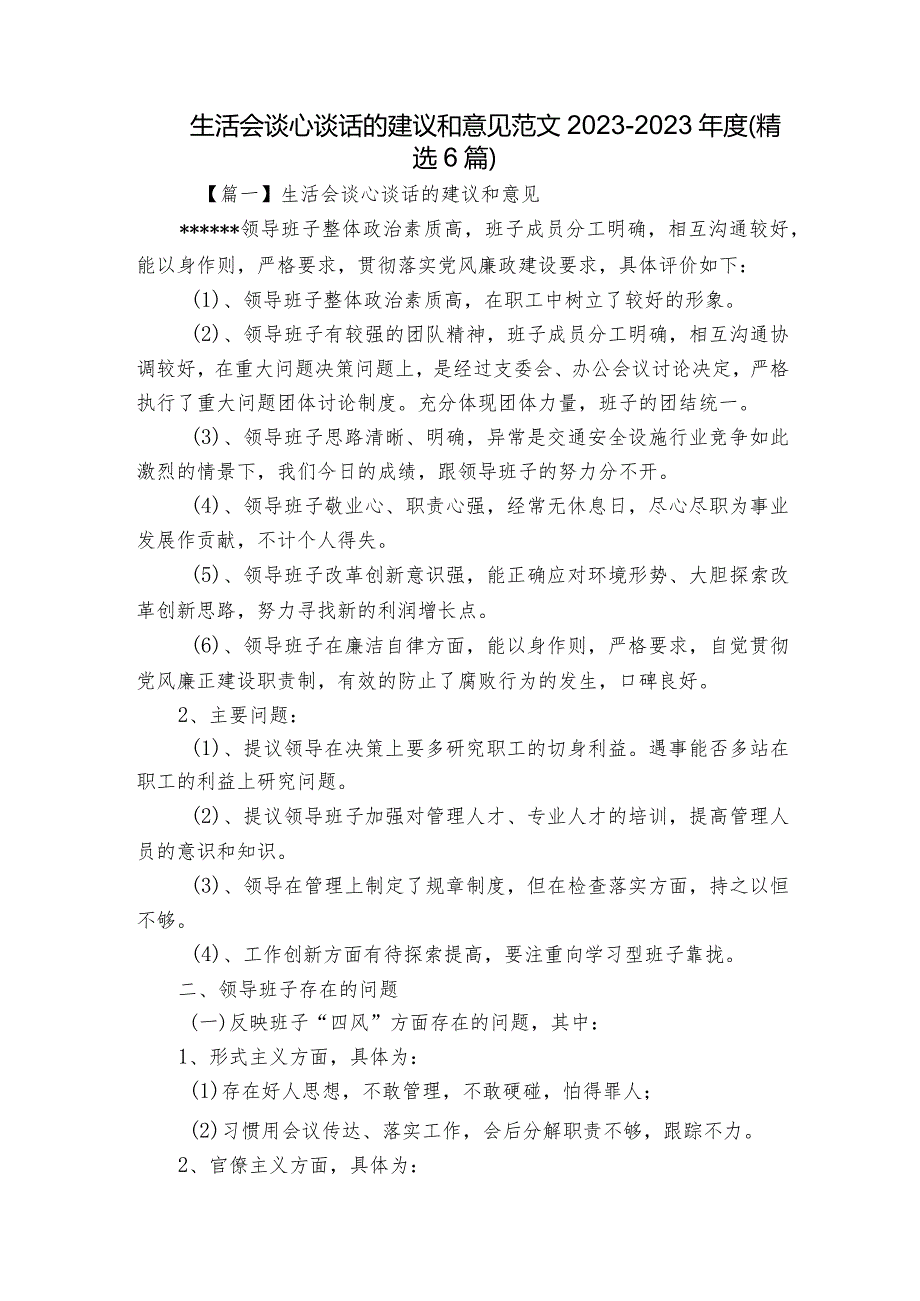 生活会谈心谈话的建议和意见范文 2023-2023 年度(精选 6 篇)

【篇一】生活会谈心谈话的建议和意见

******领导班子整体政治素质高，班子成员分工明确，相互沟通较好，能以身作则，严格要求，贯彻落实党风廉政建设要求，具体评价如下：

(1)、领导班子整体政治素质高，在职工中树立了较好的形象。

(2)、领导班子有较强的团队精神，班子成员分工明确，相互沟通协调较好，在重大问题决策问题上，是经过支委会、办公会议讨论决定，严格执行了重大问题团体讨论制度。充分体现团体力量，班子的团结统一。

(3)、领导班子思路清晰、明确，异常是交通安全设施行业竞争如此激烈的情景下，我们今日的成绩，跟领导班子的努力分不开。

(4)、领导班子敬业心、职责心强，经常无休息日，尽心尽职为事业发展作贡献，不计个人得失。

(5)、领导班子改革创新意识强，能正确应对环境形势、大胆探索改革创新思路，努力寻找新的利润增长点。

(6)、领导班子在廉洁自律方面，能以身作则，严格要求，自觉贯彻党风廉正建设职责制，有效的防止了腐败行为的发生，口碑良好。

2、主要问题：

(1)、提议领导在决策上要多研究职工的切身利益。遇事能否多站在职工的利益上研究问题。

(2)、提议领导班子加强对管理人才、专业人才的培训，提高管理人员的意识和知识。

(3)、领导在管理上制定了规章制度，但在检查落实方面，持之以恒不够。

(4)、工作创新方面有待探索提高，要注重向学习型班子靠拢。

二、领导班子存在的问题

(一)反映班子“四风”方面存在的问题，其中：

1、形式主义方面，具体为：

(1)存在好人思想，不敢管理，不敢硬碰，怕得罪人；

(2)习惯用会议传达、落实工作，会后分解职责不够，跟踪不力。

2、官僚主义方面，具体为：